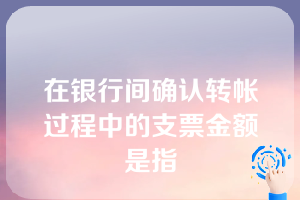 在银行间确认转帐过程中的支票金额是指